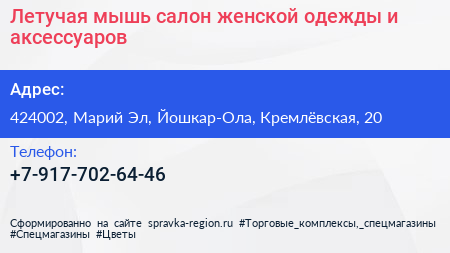 Летучая мышь салон женской одежды и аксессуаров

Адрес:

424002, Марий Эл, Йошкар-Ола, Кремлёвская, 20

Телефон:

+7-917-702-64-46

Сформированно на сайте spravka-region.ru #Торговые_комплексы,_спецмагазины #Спецмагазины #Цветы